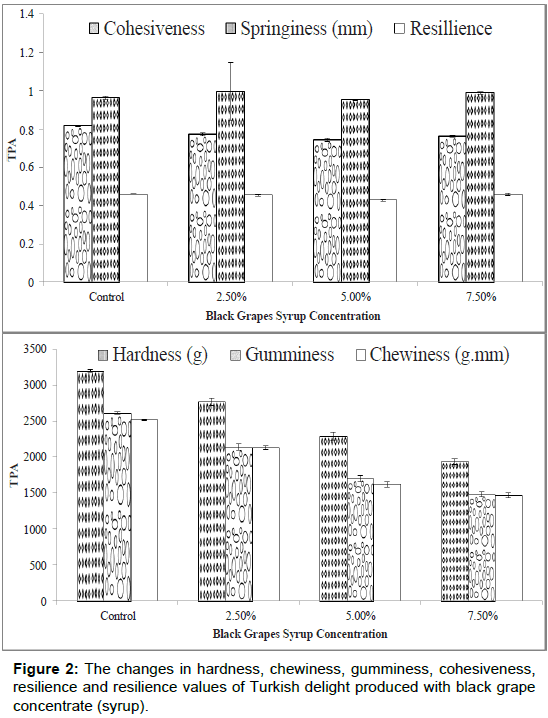 Cohesiveness Springiness (mm) Resillience

1.4
1.2
1
0.8
0.6
0.4
0.2
0

TPA

Control 2.50% 5.00% 7.50%

Black Grapes Syrup Concentration

Hardness (g) Gumminess Chewiness (g.mm)

3500
3000
2500
2000
1500
1000
500
0

TPA

Control 2.50% 5.00% 7.50%

Black Grapes Syrup Concentration

**Figure 2:** The changes in hardness, chewiness, gumminess, cohesiveness, resilience and resilience values of Turkish delight produced with black grape concentrate (syrup).